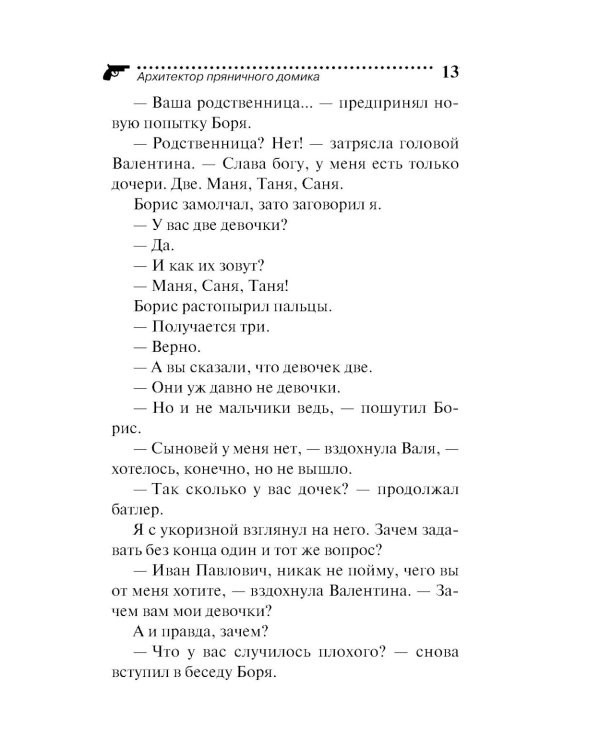 Архитектор пряничного домика 13

— Ваша родственница... — предпринял новую попытку Боря.

— Родственница? Нет! — затрясла головой Валентина. — Слава богу, у меня есть только дочери. Две. Маня, Таня, Саня.

Борис замолчал, зато заговорил я.

— У вас две девочки?

— Да.

— И как их зовут?

— Маня, Саня, Таня!

Борис растопырил пальцы.

— Получается три.

— Верно.

— А вы сказали, что девочек две.

— Они уж давно не девочки.

— Но и не мальчики ведь, — пошутил Борис.

— Сыновей у меня нет, — вздохнула Валя, — хотелось, конечно, но не вышло.

— Так сколько у вас дочек? — продолжал батлер.

Я с укоризной взглянул на него. Зачем задавать без конца один и тот же вопрос?

— Иван Павлович, никак не пойму, чего вы от меня хотите, — вздохнула Валентина. — Зачем вам мои девочки?

А и правда, зачем?

— Что у вас случилось плохого? — снова вступил в беседу Боря.